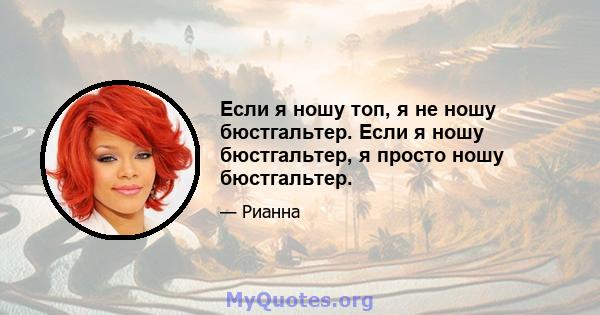 Если я ношу топ, я не ношу бюстгальтер. Если я ношу бюстгальтер, я просто ношу бюстгальтер.

— Рианна

MyQuotes.org